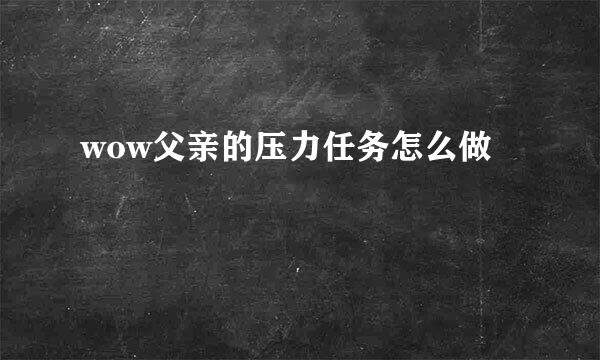 wow父亲的压力任务怎么做